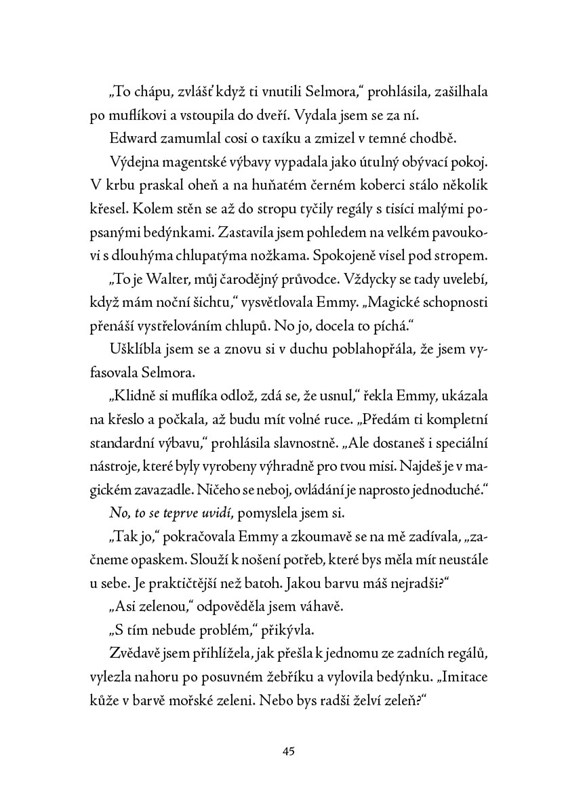 „To chápu, zvlášť když ti vnutili Selmora," prohlásila, zašilhala po muflíkovi a vstoupila do dveří. Vydala jsem se za ní.

Edward zamumlal cosi o taxíku a zmizel v temné chodbě.

Výdejna magentské výbavy vypadala jako útulný obývací pokoj. V krbu praskal oheň a na huňatém černém koberci stálo několik křesel. Kolem stěn se až do stropu tyčily regály s tisíci malými popsanými bedýnkami. Zastavila jsem pohledem na velkém pavoukovi s dlouhýma chlupatýma nožkama. Spokojeně visel pod stropem.

„To je Walter, můj čarodějný průvodce. Vždycky se tady uvelebí, když mám noční šichtu," vysvětlovala Emmy. „Magické schopnosti přenáší vystřelováním chlupů. No jo, docela to píchá."

Ušklíbla jsem se a znovu si v duchu poblahopřála, že jsem vyfasovala Selmora.

„Klidně si muflíka odlož, zdá se, že usnul," řekla Emmy, ukázala na křeslo a počkala, až budu mít volné ruce. „Předám ti kompletní standardní výbavu," prohlásila slavnostně. „Ale dostaneš i speciální nástroje, které byly vyrobeny výhradně pro tvou misi. Najdeš je v magickém zavazadle. Ničeho se neboj, ovládání je naprosto jednoduché."

No, to se teprve uvidí, pomyslela jsem si.

„Tak jo," pokračovala Emmy a zkoumavě se na mě zadívala, „začneme opaskem. Slouží k nošení potřeb, které bys měla mít neustále u sebe. Je praktičtější než batoh. Jakou barvu máš nejradši?"

„Asi zelenou," odpověděla jsem váhavě.

„S tím nebude problém," přikývla.

Zvědavě jsem přihlížela, jak přešla k jednomu ze zadních regálů, vylezla nahoru po posuvném žebříku a vylovila bedýnku. „Imitace kůže v barvě mořské zeleni. Nebo bys radši želví zeleň?"

45